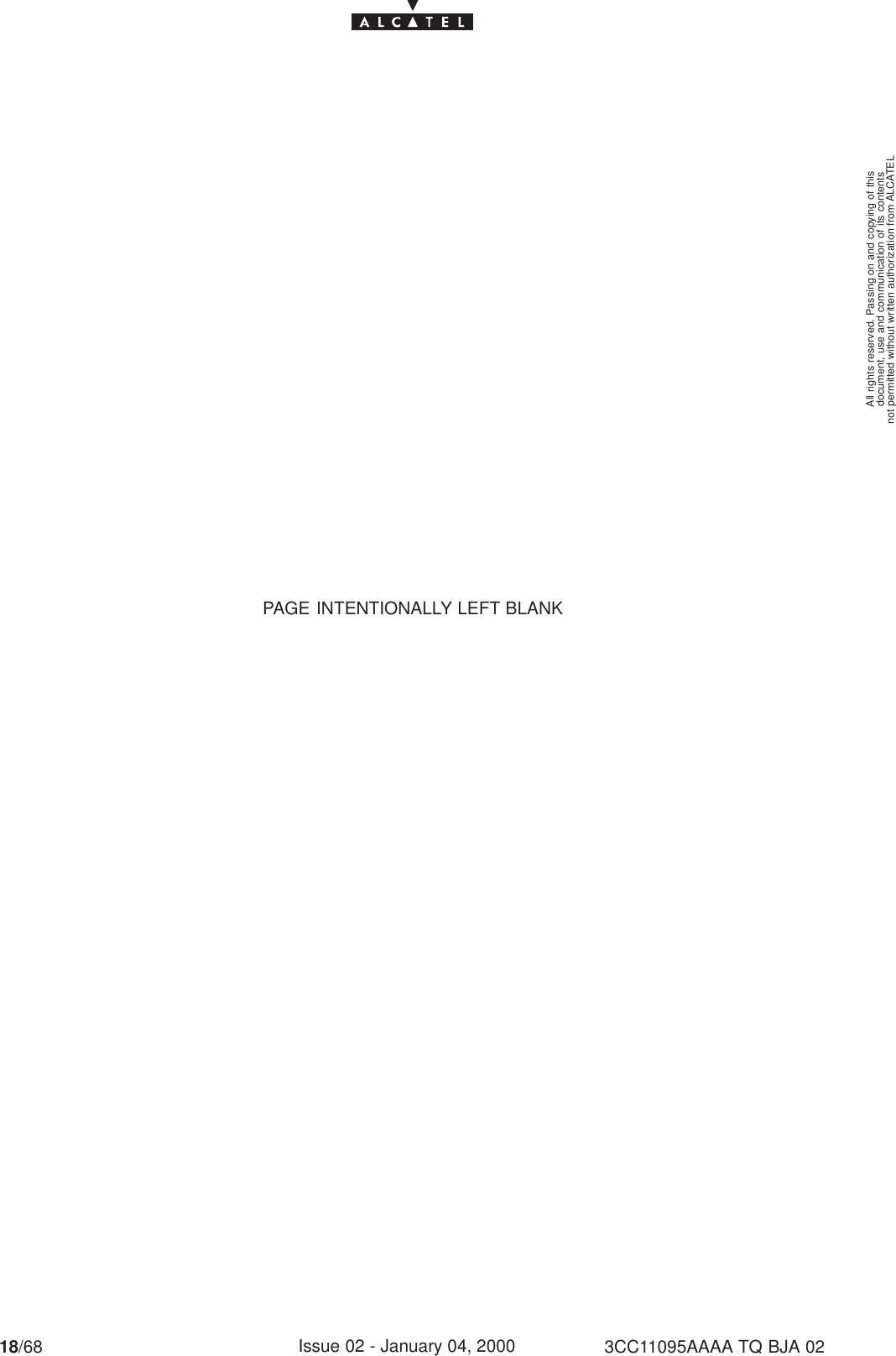 ALCATEL

All rights reserved. Passing on and copying of this document, use and communication of its contents not permitted without written authorization from ALCATEL

PAGE INTENTIONALLY LEFT BLANK

18/68

Issue 02 - January 04, 2000

3CC11095AAAA TQ BJA 02